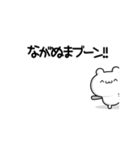 ながぬまブーン!!